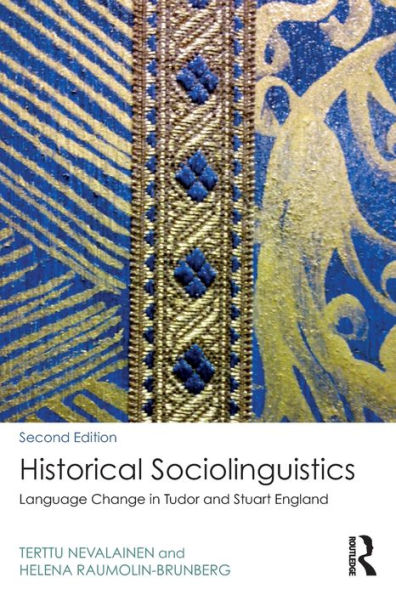 Second Edition

Historical Sociolinguistics

Language Change in Tudor and Stuart England

TERTTU NEVALAINEN and
HELENA RAUMOLIN-BRUNBERG

ROUTLEDGE